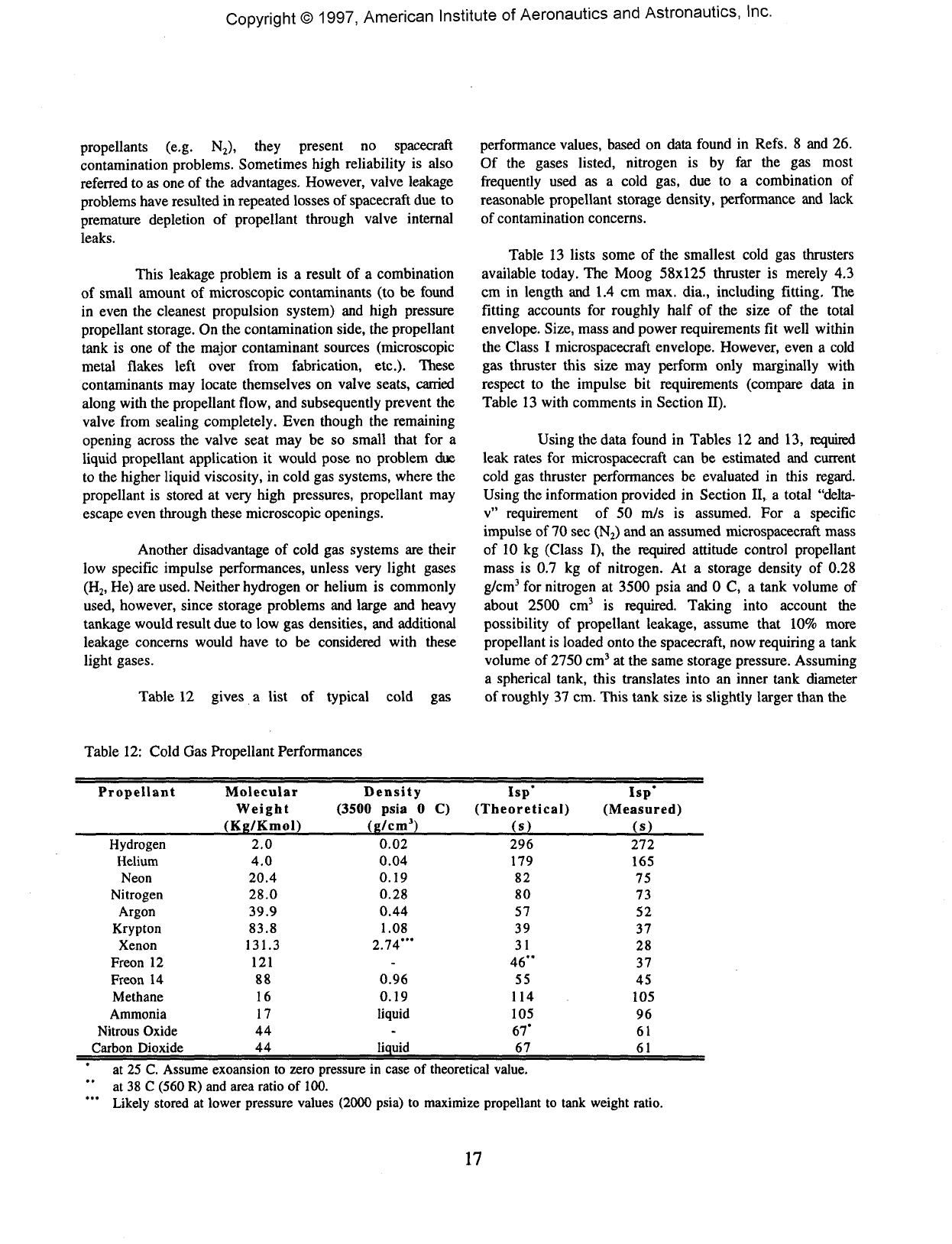 Copyright © 1997, American Institute of Aeronautics and Astronautics, Inc.

propellants (e.g. $N_2$), they present no spacecraft contamination problems. Sometimes high reliability is also referred to as one of the advantages. However, valve leakage problems have resulted in repeated losses of spacecraft due to premature depletion of propellant through valve internal leaks.

This leakage problem is a result of a combination of small amount of microscopic contaminants (to be found in even the cleanest propulsion system) and high pressure propellant storage. On the contamination side, the propellant tank is one of the major contaminant sources (microscopic metal flakes left over from fabrication, etc.). These contaminants may locate themselves on valve seats, carried along with the propellant flow, and subsequently prevent the valve from sealing completely. Even though the remaining opening across the valve seat may be so small that for a liquid propellant application it would pose no problem due to the higher liquid viscosity, in cold gas systems, where the propellant is stored at very high pressures, propellant may escape even through these microscopic openings.

Another disadvantage of cold gas systems are their low specific impulse performances, unless very light gases ($H_2$, He) are used. Neither hydrogen or helium is commonly used, however, since storage problems and large and heavy tankage would result due to low gas densities, and additional leakage concerns would have to be considered with these light gases.

Table 12 gives a list of typical cold gas performance values, based on data found in Refs. 8 and 26. Of the gases listed, nitrogen is by far the gas most frequently used as a cold gas, due to a combination of reasonable propellant storage density, performance and lack of contamination concerns.

Table 13 lists some of the smallest cold gas thrusters available today. The Moog 58x125 thruster is merely 4.3 cm in length and 1.4 cm max. dia., including fitting. The fitting accounts for roughly half of the size of the total envelope. Size, mass and power requirements fit well within the Class I microspacecraft envelope. However, even a cold gas thruster this size may perform only marginally with respect to the impulse bit requirements (compare data in Table 13 with comments in Section II).

Using the data found in Tables 12 and 13, required leak rates for microspacecraft can be estimated and current cold gas thruster performances be evaluated in this regard. Using the information provided in Section II, a total "delta-v" requirement of 50 m/s is assumed. For a specific impulse of 70 sec ($N_2$) and an assumed microspacecraft mass of 10 kg (Class I), the required attitude control propellant mass is 0.7 kg of nitrogen. At a storage density of 0.28 g/cm$^3$ for nitrogen at 3500 psia and 0 C, a tank volume of about 2500 cm$^3$ is required. Taking into account the possibility of propellant leakage, assume that 10% more propellant is loaded onto the spacecraft, now requiring a tank volume of 2750 cm$^3$ at the same storage pressure. Assuming a spherical tank, this translates into an inner tank diameter of roughly 37 cm. This tank size is slightly larger than the

Table 12: Cold Gas Propellant Performances

| Propellant | Molecular Weight (Kg/Kmol) | Density (3500 psia 0 C) (g/cm$^3$) | Isp$^*$ (Theoretical) (s) | Isp$^*$ (Measured) (s) |
|---|---|---|---|---|
| Hydrogen | 2.0 | 0.02 | 296 | 272 |
| Helium | 4.0 | 0.04 | 179 | 165 |
| Neon | 20.4 | 0.19 | 82 | 75 |
| Nitrogen | 28.0 | 0.28 | 80 | 73 |
| Argon | 39.9 | 0.44 | 57 | 52 |
| Krypton | 83.8 | 1.08 | 39 | 37 |
| Xenon | 131.3 | 2.74$^{***}$ | 31 | 28 |
| Freon 12 | 121 | - | 46$^{**}$ | 37 |
| Freon 14 | 88 | 0.96 | 55 | 45 |
| Methane | 16 | 0.19 | 114 | 105 |
| Ammonia | 17 | liquid | 105 | 96 |
| Nitrous Oxide | 44 | - | 67$^*$ | 61 |
| Carbon Dioxide | 44 | liquid | 67 | 61 |

$^*$ at 25 C. Assume exoansion to zero pressure in case of theoretical value.
$^{**}$ at 38 C (560 R) and area ratio of 100.
$^{***}$ Likely stored at lower pressure values (2000 psia) to maximize propellant to tank weight ratio.

17